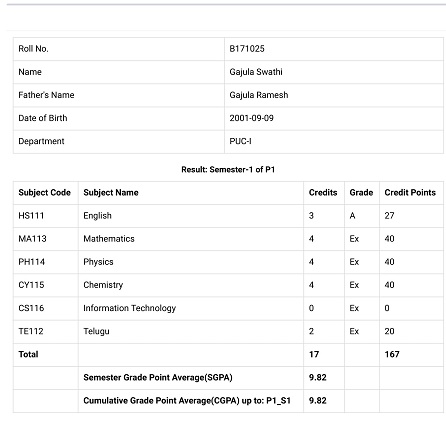 | Roll No. | B171025 |
|---|---|
| Name | Gajula Swathi |
| Father's Name | Gajula Ramesh |
| Date of Birth | 2001-09-09 |
| Department | PUC-I |

Result: Semester-1 of P1

| Subject Code | Subject Name | Credits | Grade | Credit Points |
|---|---|---|---|---|
| HS111 | English | 3 | A | 27 |
| MA113 | Mathematics | 4 | Ex | 40 |
| PH114 | Physics | 4 | Ex | 40 |
| CY115 | Chemistry | 4 | Ex | 40 |
| CS116 | Information Technology | 0 | Ex | 0 |
| TE112 | Telugu | 2 | Ex | 20 |
| Total | | 17 | | 167 |
| | Semester Grade Point Average(SGPA) | 9.82 | | |
| | Cumulative Grade Point Average(CGPA) up to: P1_S1 | 9.82 | | |